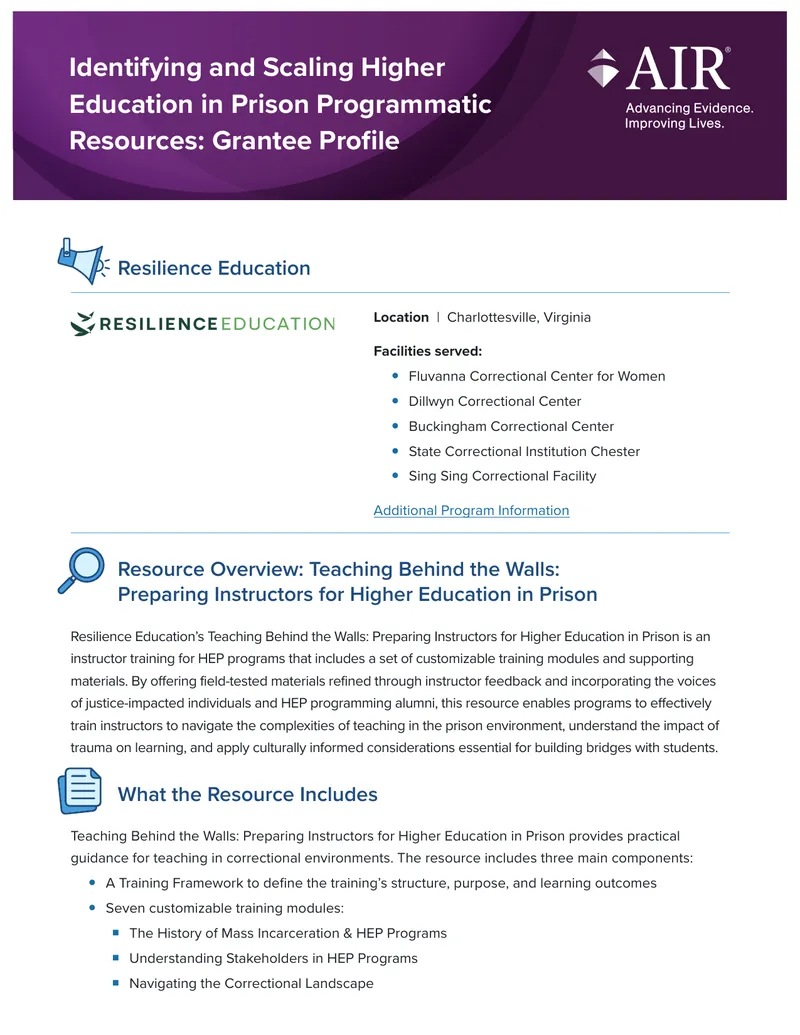 Identifying and Scaling Higher Education in Prison Programmatic Resources: Grantee Profile

AIR®
Advancing Evidence. Improving Lives.

Resilience Education

RESILIENCE EDUCATION

Location | Charlottesville, Virginia

Facilities served:
- Fluvanna Correctional Center for Women
- Dillwyn Correctional Center
- Buckingham Correctional Center
- State Correctional Institution Chester
- Sing Sing Correctional Facility

Additional Program Information

Resource Overview: Teaching Behind the Walls: Preparing Instructors for Higher Education in Prison

Resilience Education's Teaching Behind the Walls: Preparing Instructors for Higher Education in Prison is an instructor training for HEP programs that includes a set of customizable training modules and supporting materials. By offering field-tested materials refined through instructor feedback and incorporating the voices of justice-impacted individuals and HEP programming alumni, this resource enables programs to effectively train instructors to navigate the complexities of teaching in the prison environment, understand the impact of trauma on learning, and apply culturally informed considerations essential for building bridges with students.

What the Resource Includes

Teaching Behind the Walls: Preparing Instructors for Higher Education in Prison provides practical guidance for teaching in correctional environments. The resource includes three main components:
- A Training Framework to define the training's structure, purpose, and learning outcomes
- Seven customizable training modules:
  - The History of Mass Incarceration & HEP Programs
  - Understanding Stakeholders in HEP Programs
  - Navigating the Correctional Landscape